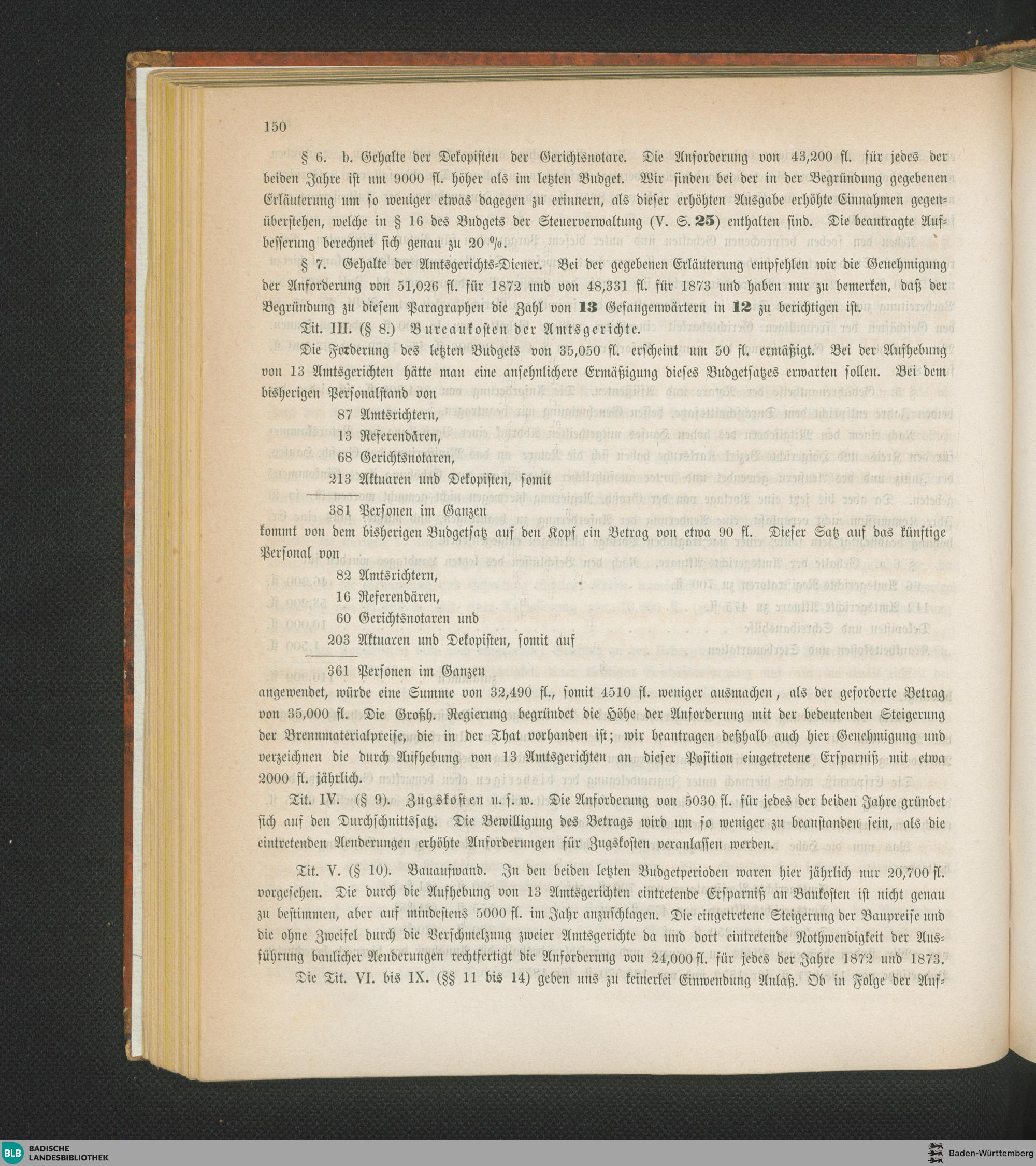 150

§ 6. b. Gehalte der Dekopisten der Gerichtsnotare. Die Anforderung von 43,200 fl. für jedes der beiden Jahre ist um 9000 fl. höher als im letzten Budget. Wir finden bei der in der Begründung gegebenen Erläuterung um so weniger etwas dagegen zu erinnern, als dieser erhöhten Ausgabe erhöhte Einnahmen gegenüberstehen, welche in § 16 des Budgets der Steuerverwaltung (V. S. 25) enthalten sind. Die beantragte Aufbesserung berechnet sich genau zu 20 %.

§ 7. Gehalte der Amtsgerichts-Diener. Bei der gegebenen Erläuterung empfehlen wir die Genehmigung der Anforderung von 51,026 fl. für 1872 und von 48,331 fl. für 1873 und haben nur zu bemerken, daß der Begründung zu diesem Paragraphen die Zahl von 13 Gefangenwärtern in 12 zu berichtigen ist.

Tit. III. (§ 8.) Bureaukosten der Amtsgerichte.

Die Forderung des letzten Budgets von 35,050 fl. erscheint um 50 fl. ermäßigt. Bei der Aufhebung von 13 Amtsgerichten hätte man eine ansehnlichere Ermäßigung dieses Budgetsatzes erwarten sollen. Bei dem bisherigen Personalstand von

87 Amtsrichtern,
13 Referendären,
68 Gerichtsnotaren,
213 Aktuaren und Dekopisten, somit
381 Personen im Ganzen

kommt von dem bisherigen Budgetsatz auf den Kopf ein Betrag von etwa 90 fl. Dieser Satz auf das künftige Personal von

82 Amtsrichtern,
16 Referendären,
60 Gerichtsnotaren und
203 Aktuaren und Dekopisten, somit auf
361 Personen im Ganzen

angewendet, würde eine Summe von 32,490 fl., somit 4510 fl. weniger ausmachen, als der geforderte Betrag von 35,000 fl. Die Großh. Regierung begründet die Höhe der Anforderung mit der bedeutenden Steigerung der Brennmaterialpreise, die in der That vorhanden ist; wir beantragen deßhalb auch hier Genehmigung und verzeichnen die durch Aufhebung von 13 Amtsgerichten an dieser Position eingetretene Ersparniß mit etwa 2000 fl. jährlich.

Tit. IV. (§ 9). Zugskosten u. s. w. Die Anforderung von 5030 fl. für jedes der beiden Jahre gründet sich auf den Durchschnittssatz. Die Bewilligung des Betrags wird um so weniger zu beanstanden sein, als die eintretenden Aenderungen erhöhte Anforderungen für Zugskosten veranlassen werden.

Tit. V. (§ 10). Bauaufwand. In den beiden letzten Budgetperioden waren hier jährlich nur 20,700 fl. vorgesehen. Die durch die Aufhebung von 13 Amtsgerichten eintretende Ersparniß an Baukosten ist nicht genau zu bestimmen, aber auf mindestens 5000 fl. im Jahr anzuschlagen. Die eingetretene Steigerung der Baupreise und die ohne Zweifel durch die Verschmelzung zweier Amtsgerichte da und dort eintretende Nothwendigkeit der Ausführung baulicher Aenderungen rechtfertigt die Anforderung von 24,000 fl. für jedes der Jahre 1872 und 1873.

Die Tit. VI. bis IX. (§§ 11 bis 14) geben uns zu keinerlei Einwendung Anlaß. Ob in Folge der Auf-

BLB BADISCHE LANDESBIBLIOTHEK
Baden-Württemberg